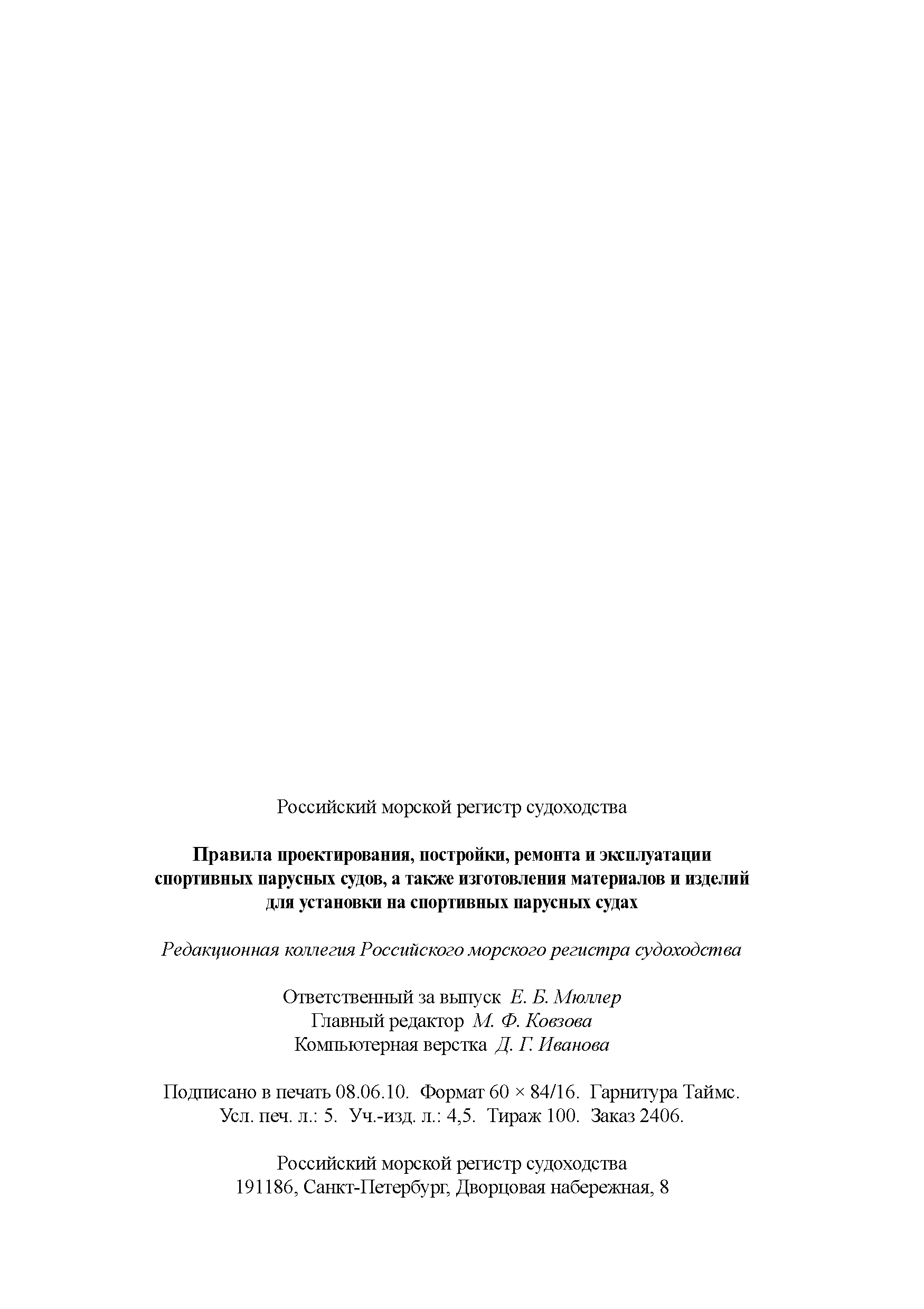 Российский морской регистр судоходства

Правила проектирования, постройки, ремонта и эксплуатации спортивных парусных судов, а также изготовления материалов и изделий для установки на спортивных парусных судах

Редакционная коллегия Российского морского регистра судоходства

Ответственный за выпуск Е. Б. Мюллер
Главный редактор М. Ф. Ковзова
Компьютерная верстка Д. Г. Иванова

Подписано в печать 08.06.10. Формат 60 × 84/16. Гарнитура Таймс.
Усл. печ. л.: 5. Уч.-изд. л.: 4,5. Тираж 100. Заказ 2406.

Российский морской регистр судоходства
191186, Санкт-Петербург, Дворцовая набережная, 8